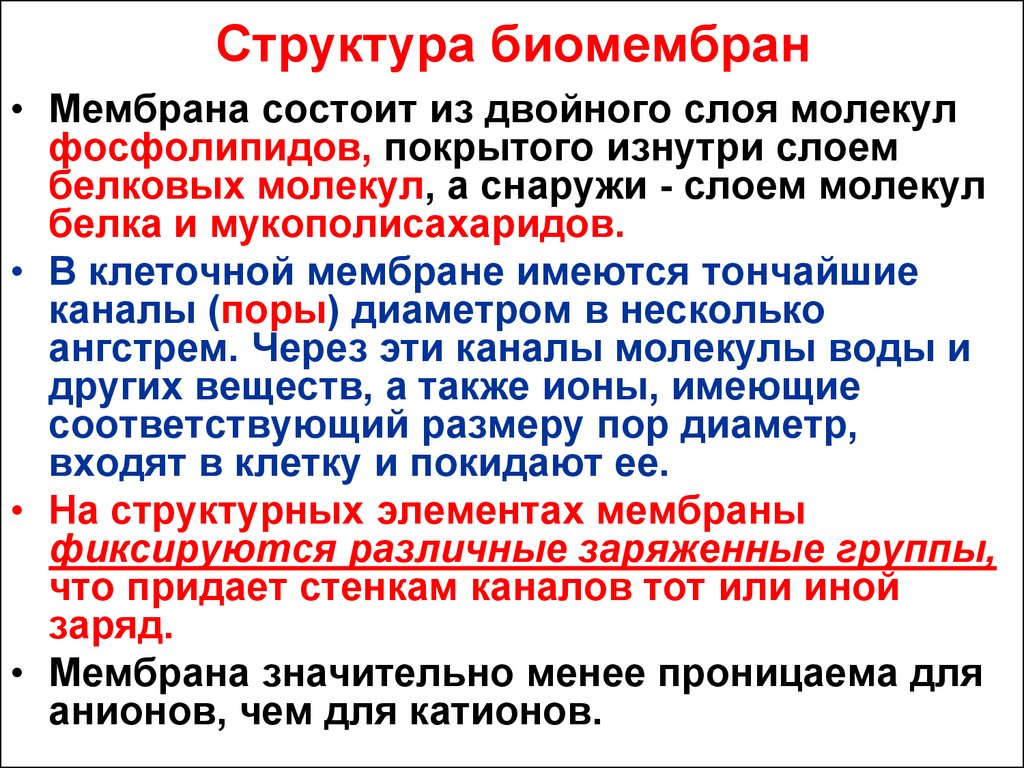 Структура биомембран

• Мембрана состоит из двойного слоя молекул фосфолипидов, покрытого изнутри слоем белковых молекул, а снаружи - слоем молекул белка и мукополисахаридов.

• В клеточной мембране имеются тончайшие каналы (поры) диаметром в несколько ангстрем. Через эти каналы молекулы воды и других веществ, а также ионы, имеющие соответствующий размеру пор диаметр, входят в клетку и покидают ее.

• На структурных элементах мембраны фиксируются различные заряженные группы, что придает стенкам каналов тот или иной заряд.

• Мембрана значительно менее проницаема для анионов, чем для катионов.